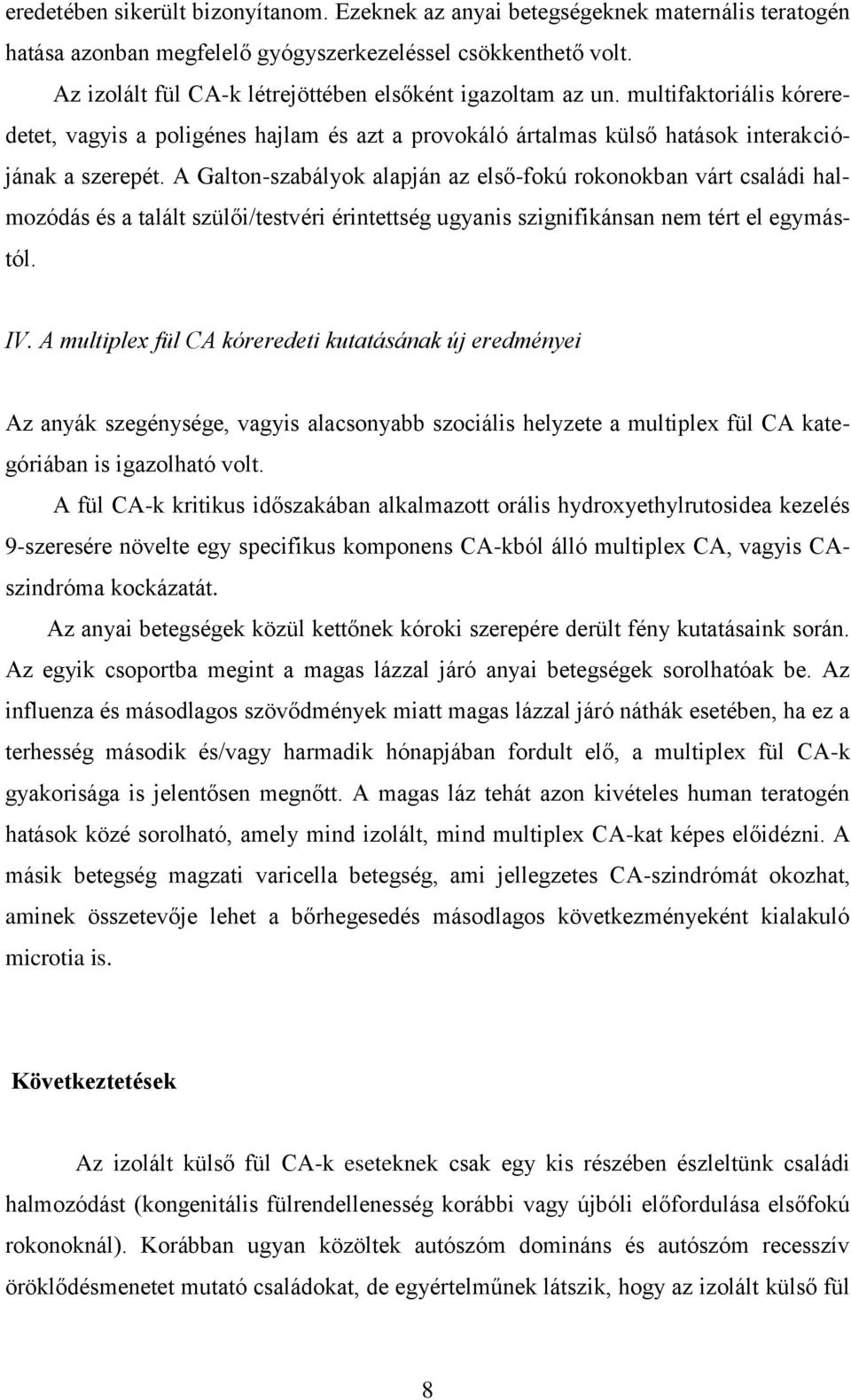 eredetében sikerült bizonyítanom. Ezeknek az anyai betegségeknek maternális teratogén hatása azonban megfelelő gyógyszerkezeléssel csökkenthető volt.

Az izolált fül CA-k létrejöttében elsőként igazoltam az un. multifaktoriális kóreredetet, vagyis a poligénes hajlam és azt a provokáló ártalmas külső hatások interakciójának a szerepét. A Galton-szabályok alapján az első-fokú rokonokban várt családi halmozódás és a talált szülői/testvéri érintettség ugyanis szignifikánsan nem tért el egymástól.

IV. A multiplex fül CA kóreredeti kutatásának új eredményei

Az anyák szegénysége, vagyis alacsonyabb szociális helyzete a multiplex fül CA kategóriában is igazolható volt.

A fül CA-k kritikus időszakában alkalmazott orális hydroxyethylrutosidea kezelés 9-szeresére növelte egy specifikus komponens CA-kból álló multiplex CA, vagyis CA-szindróma kockázatát.

Az anyai betegségek közül kettőnek kóroki szerepére derült fény kutatásaink során. Az egyik csoportba megint a magas lázzal járó anyai betegségek sorolhatóak be. Az influenza és másodlagos szövődmények miatt magas lázzal járó náthák esetében, ha ez a terhesség második és/vagy harmadik hónapjában fordult elő, a multiplex fül CA-k gyakorisága is jelentősen megnőtt. A magas láz tehát azon kivételes human teratogén hatások közé sorolható, amely mind izolált, mind multiplex CA-kat képes előidézni. A másik betegség magzati varicella betegség, ami jellegzetes CA-szindrómát okozhat, aminek összetevője lehet a bőrhegesedés másodlagos következményeként kialakuló microtia is.

Következtetések

Az izolált külső fül CA-k eseteknek csak egy kis részében észleltünk családi halmozódást (kongenitális fülrendellenesség korábbi vagy újbóli előfordulása elsőfokú rokonoknál). Korábban ugyan közöltek autószóm domináns és autószóm recesszív öröklődésmenetet mutató családokat, de egyértelműnek látszik, hogy az izolált külső fül

8